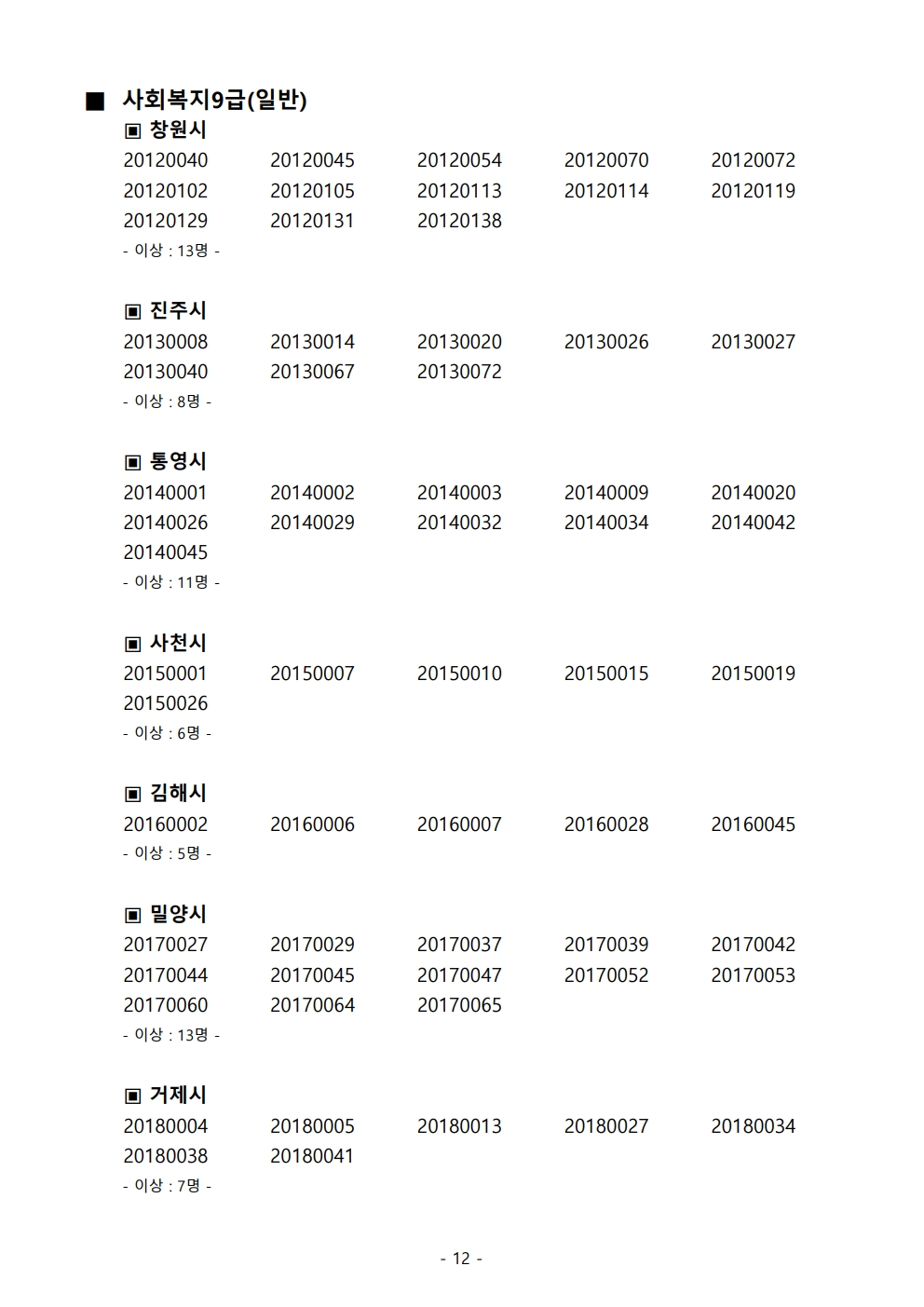 ■ 사회복지9급(일반)

▣ 창원시

20120040 20120045 20120054 20120070 20120072
20120102 20120105 20120113 20120114 20120119
20120129 20120131 20120138

- 이상 : 13명 -

▣ 진주시

20130008 20130014 20130020 20130026 20130027
20130040 20130067 20130072

- 이상 : 8명 -

▣ 통영시

20140001 20140002 20140003 20140009 20140020
20140026 20140029 20140032 20140034 20140042
20140045

- 이상 : 11명 -

▣ 사천시

20150001 20150007 20150010 20150015 20150019
20150026

- 이상 : 6명 -

▣ 김해시

20160002 20160006 20160007 20160028 20160045

- 이상 : 5명 -

▣ 밀양시

20170027 20170029 20170037 20170039 20170042
20170044 20170045 20170047 20170052 20170053
20170060 20170064 20170065

- 이상 : 13명 -

▣ 거제시

20180004 20180005 20180013 20180027 20180034
20180038 20180041

- 이상 : 7명 -

- 12 -